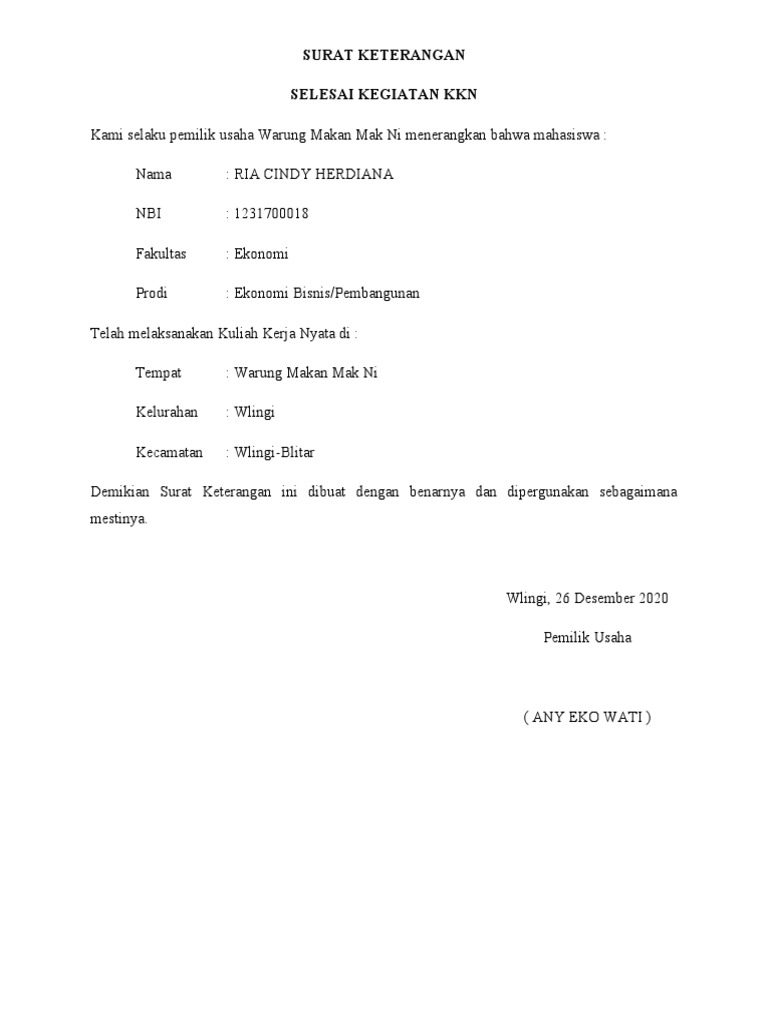 SURAT KETERANGAN

SELESAI KEGIATAN KKN

Kami selaku pemilik usaha Warung Makan Mak Ni menerangkan bahwa mahasiswa :

Nama : RIA CINDY HERDIANA

NBI : 1231700018

Fakultas : Ekonomi

Prodi : Ekonomi Bisnis/Pembangunan

Telah melaksanakan Kuliah Kerja Nyata di :

Tempat : Warung Makan Mak Ni

Kelurahan : Wlingi

Kecamatan : Wlingi-Blitar

Demikian Surat Keterangan ini dibuat dengan benarnya dan dipergunakan sebagaimana mestinya.

Wlingi, 26 Desember 2020

Pemilik Usaha

( ANY EKO WATI )